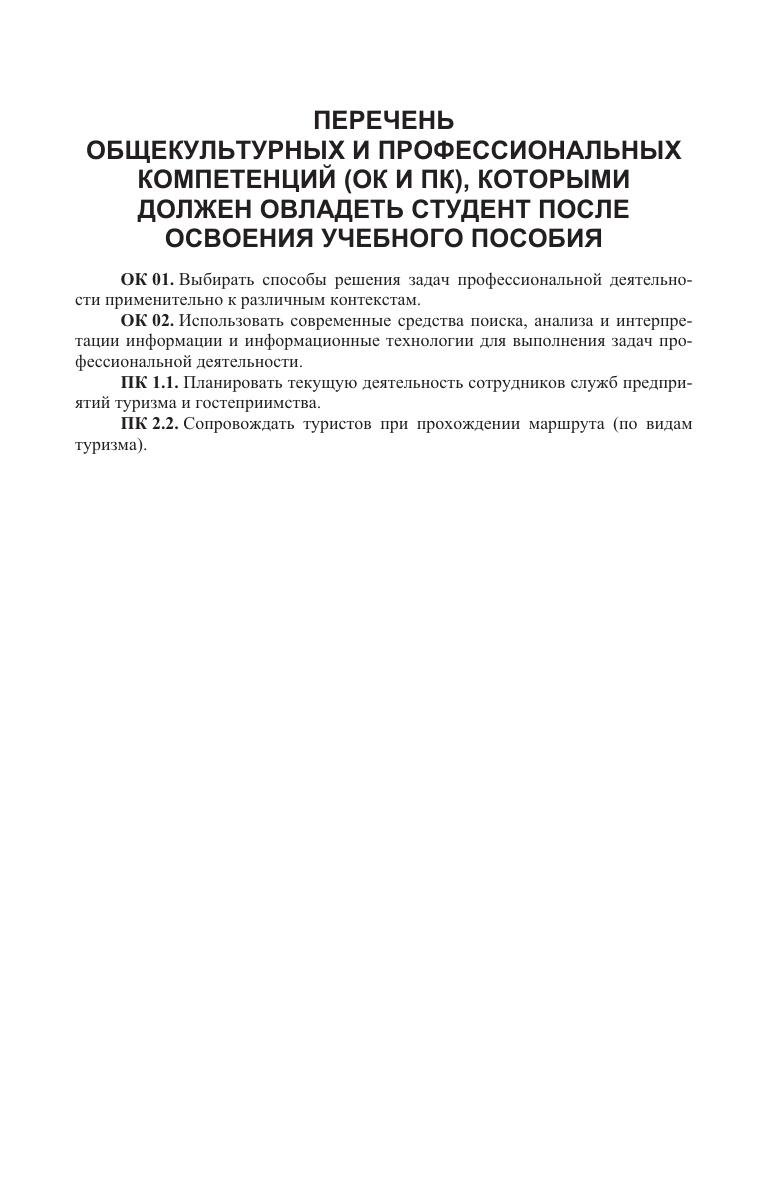 ПЕРЕЧЕНЬ
ОБЩЕКУЛЬТУРНЫХ И ПРОФЕССИОНАЛЬНЫХ КОМПЕТЕНЦИЙ (ОК И ПК), КОТОРЫМИ ДОЛЖЕН ОВЛАДЕТЬ СТУДЕНТ ПОСЛЕ ОСВОЕНИЯ УЧЕБНОГО ПОСОБИЯ

ОК 01. Выбирать способы решения задач профессиональной деятельности применительно к различным контекстам.

ОК 02. Использовать современные средства поиска, анализа и интерпретации информации и информационные технологии для выполнения задач профессиональной деятельности.

ПК 1.1. Планировать текущую деятельность сотрудников служб предприятий туризма и гостеприимства.

ПК 2.2. Сопровождать туристов при прохождении маршрута (по видам туризма).